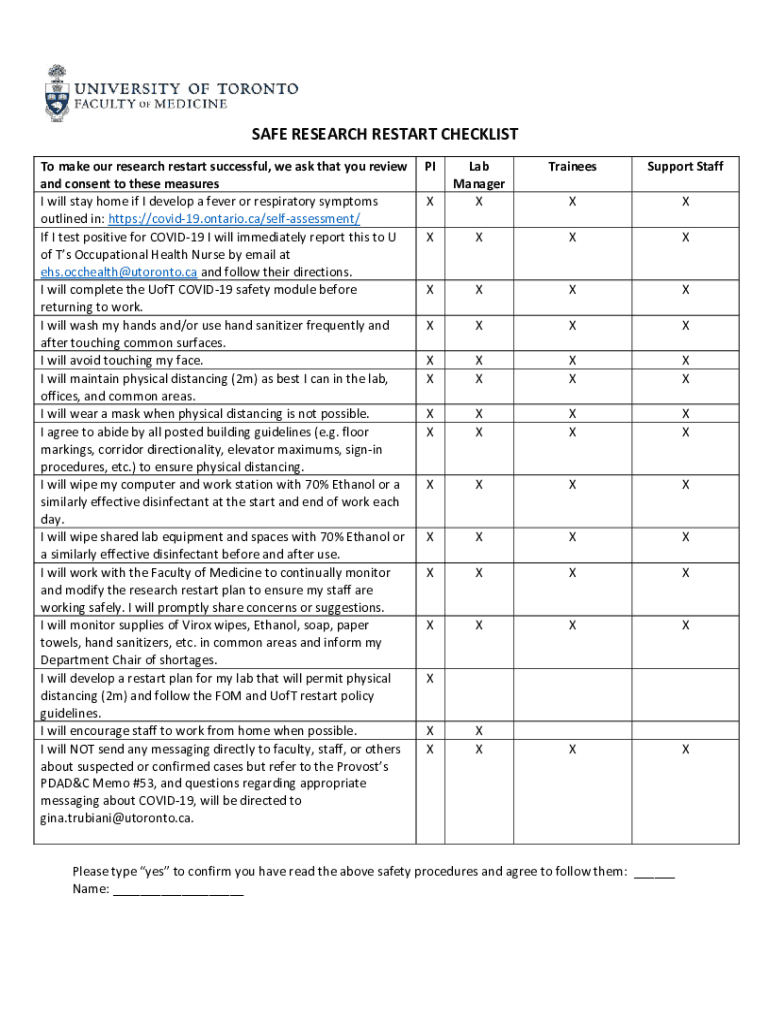 UNIVERSITY OF TORONTO
FACULTY OF MEDICINE

SAFE RESEARCH RESTART CHECKLIST

| To make our research restart successful, we ask that you review and consent to these measures | PI | Lab Manager | Trainees | Support Staff |
|---|---|---|---|---|
| I will stay home if I develop a fever or respiratory symptoms outlined in: https://covid-19.ontario.ca/self-assessment/ | X | X | X | X |
| If I test positive for COVID-19 I will immediately report this to U of T's Occupational Health Nurse by email at ehs.occhealth@utoronto.ca and follow their directions. | X | X | X | X |
| I will complete the UofT COVID-19 safety module before returning to work. | X | X | X | X |
| I will wash my hands and/or use hand sanitizer frequently and after touching common surfaces. | X | X | X | X |
| I will avoid touching my face. | X | X | X | X |
| I will maintain physical distancing (2m) as best I can in the lab, offices, and common areas. | X | X | X | X |
| I will wear a mask when physical distancing is not possible. | X | X | X | X |
| I agree to abide by all posted building guidelines (e.g. floor markings, corridor directionality, elevator maximums, sign-in procedures, etc.) to ensure physical distancing. | X | X | X | X |
| I will wipe my computer and work station with 70% Ethanol or a similarly effective disinfectant at the start and end of work each day. | X | X | X | X |
| I will wipe shared lab equipment and spaces with 70% Ethanol or a similarly effective disinfectant before and after use. | X | X | X | X |
| I will work with the Faculty of Medicine to continually monitor and modify the research restart plan to ensure my staff are working safely. I will promptly share concerns or suggestions. | X | X | X | X |
| I will monitor supplies of Virox wipes, Ethanol, soap, paper towels, hand sanitizers, etc. in common areas and inform my Department Chair of shortages. | X | X | X | X |
| I will develop a restart plan for my lab that will permit physical distancing (2m) and follow the FOM and UofT restart policy guidelines. | X | | | |
| I will encourage staff to work from home when possible. | X | X | | |
| I will NOT send any messaging directly to faculty, staff, or others about suspected or confirmed cases but refer to the Provost's PDAD&C Memo #53, and questions regarding appropriate messaging about COVID-19, will be directed to gina.trubiani@utoronto.ca. | X | X | X | X |

Please type "yes" to confirm you have read the above safety procedures and agree to follow them: ______
Name: ___________________